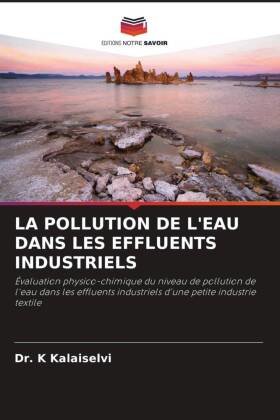 ÉDITIONS NOTRE SAVOIR

LA POLLUTION DE L'EAU DANS LES EFFLUENTS INDUSTRIELS

Évaluation physico-chimique du niveau de pollution de l'eau dans les effluents industriels d'une petite industrie textile

Dr. K Kalaiselvi